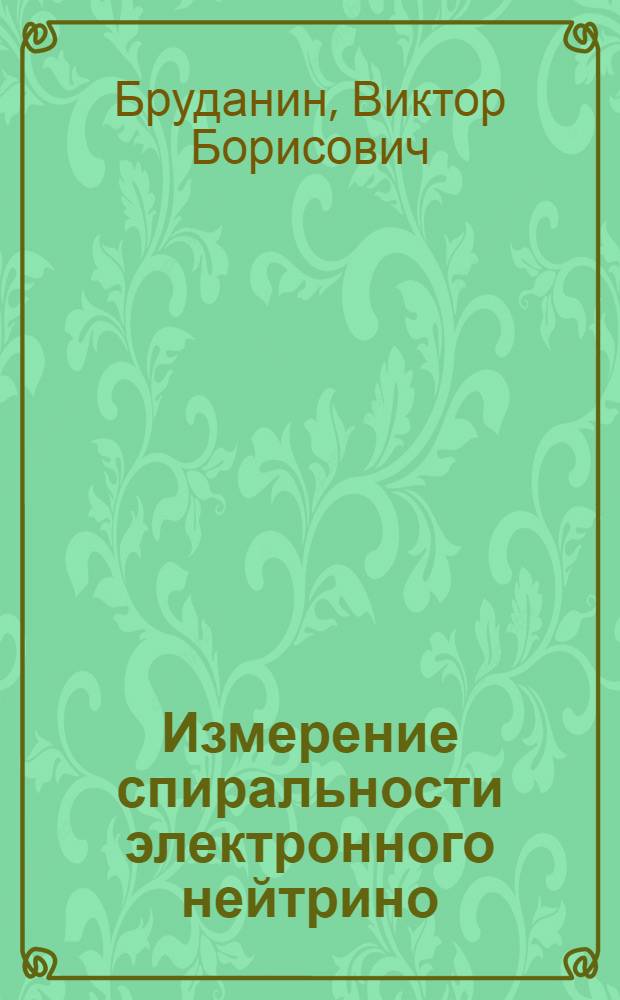 Бруданин, Виктор Борисович

Измерение спиральности электронного нейтрино